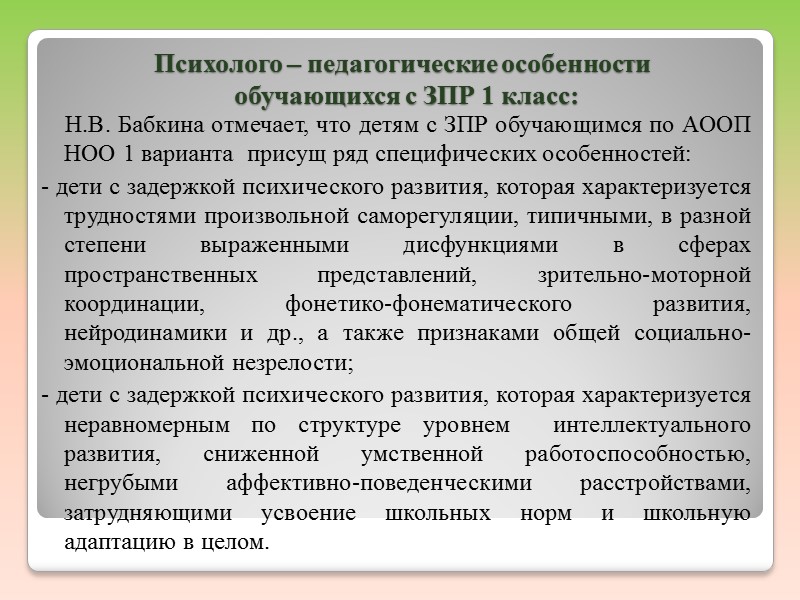 Психолого – педагогические особенности обучающихся с ЗПР 1 класс:

Н.В. Бабкина отмечает, что детям с ЗПР обучающимся по АООП НОО 1 варианта присущ ряд специфических особенностей:

- дети с задержкой психического развития, которая характеризуется трудностями произвольной саморегуляции, типичными, в разной степени выраженными дисфункциями в сферах пространственных представлений, зрительно-моторной координации, фонетико-фонематического развития, нейродинамики и др., а также признаками общей социально-эмоциональной незрелости;

- дети с задержкой психического развития, которая характеризуется неравномерным по структуре уровнем интеллектуального развития, сниженной умственной работоспособностью, негрубыми аффективно-поведенческими расстройствами, затрудняющими усвоение школьных норм и школьную адаптацию в целом.